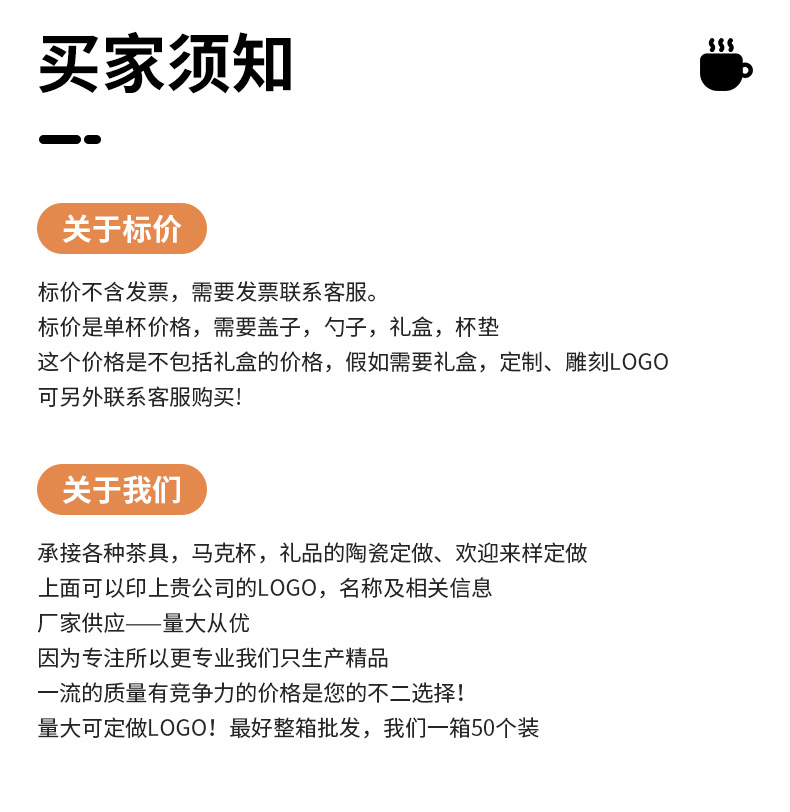 买家须知

关于标价

标价不含发票，需要发票联系客服。
标价是单杯价格，需要盖子，勺子，礼盒，杯垫
这个价格是不包括礼盒的价格，假如需要礼盒，定制、雕刻LOGO
可另外联系客服购买!

关于我们

承接各种茶具，马克杯，礼品的陶瓷定做、欢迎来样定做
上面可以印上贵公司的LOGO，名称及相关信息
厂家供应——量大从优
因为专注所以更专业我们只生产精品
一流的质量有竞争力的价格是您的不二选择！
量大可定做LOGO！最好整箱批发，我们一箱50个装